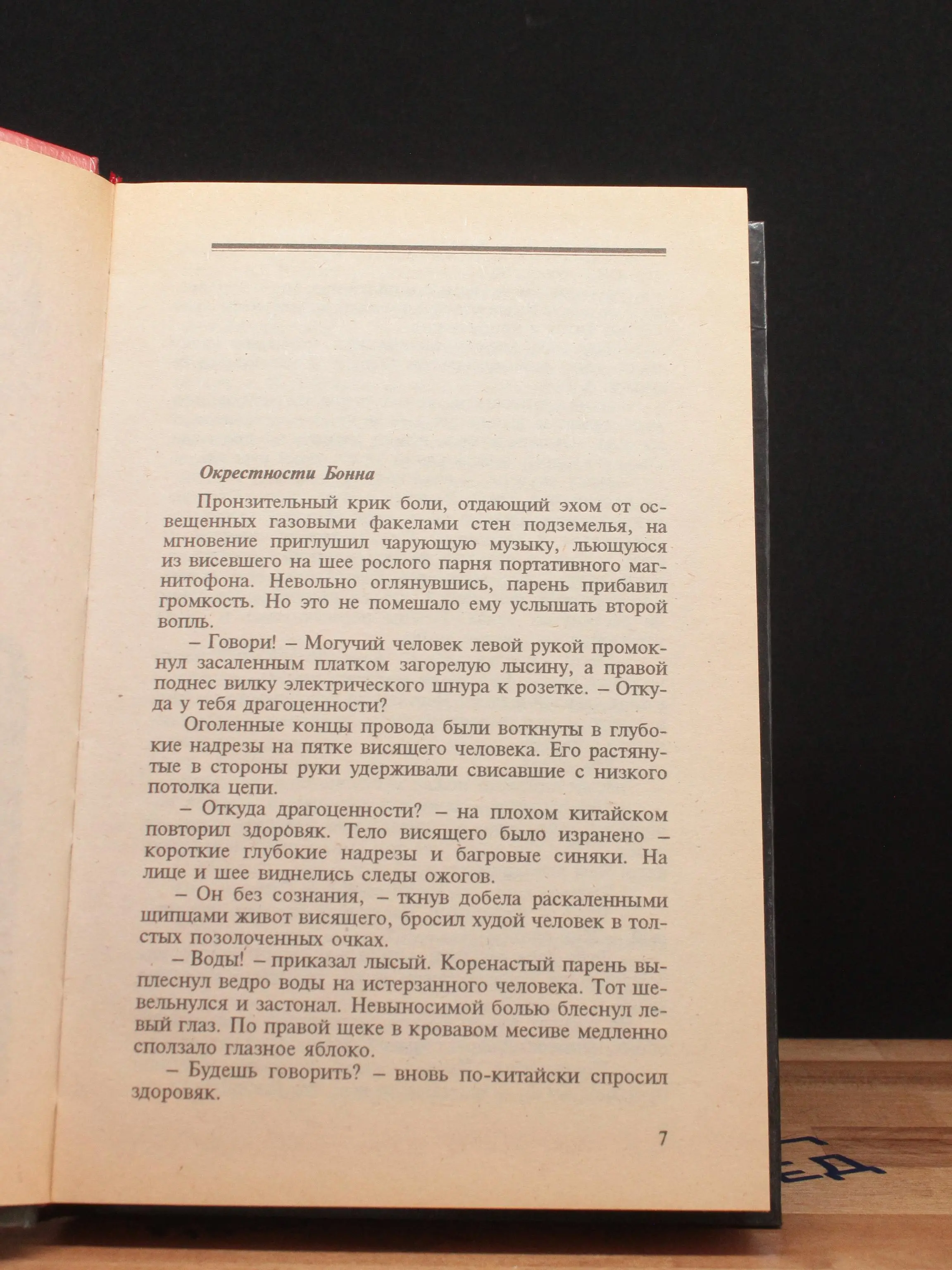 Окрестности Бонна

Пронзительный крик боли, отдающий эхом от освещенных газовыми факелами стен подземелья, на мгновение приглушил чарующую музыку, льющуюся из висевшего на шее рослого парня портативного магнитофона. Невольно оглянувшись, парень прибавил громкость. Но это не помешало ему услышать второй вопль.

– Говори! – Могучий человек левой рукой промокнул засаленным платком загорелую лысину, а правой поднес вилку электрического шнура к розетке. – Откуда у тебя драгоценности?

Оголенные концы провода были воткнуты в глубокие надрезы на пятке висящего человека. Его растянутые в стороны руки удерживали свисавшие с низкого потолка цепи.

– Откуда драгоценности? – на плохом китайском повторил здоровяк. Тело висящего было изранено – короткие глубокие надрезы и багровые синяки. На лице и шее виднелись следы ожогов.

– Он без сознания, – ткнув добела раскаленными щипцами живот висящего, бросил худой человек в толстых позолоченных очках.

– Воды! – приказал лысый. Коренастый парень выплеснул ведро воды на истерзанного человека. Тот шевельнулся и застонал. Невыносимой болью блеснул левый глаз. По правой щеке в кровавом месиве медленно сползало глазное яблоко.

– Будешь говорить? – вновь по-китайски спросил здоровяк.

7